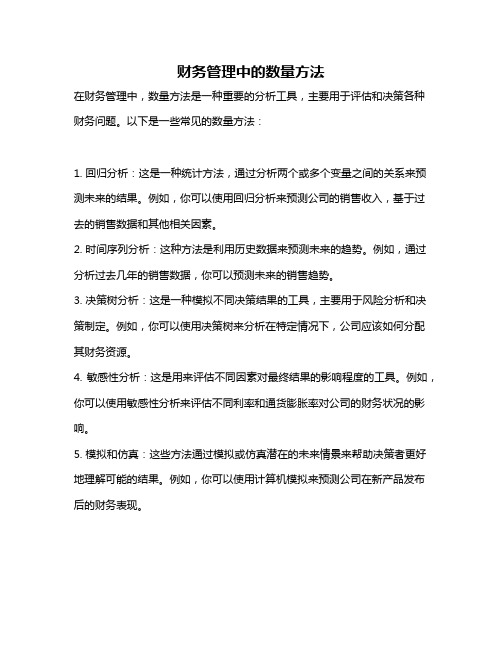 财务管理中的数量方法

在财务管理中，数量方法是一种重要的分析工具，主要用于评估和决策各种财务问题。以下是一些常见的数量方法：

1. 回归分析：这是一种统计方法，通过分析两个或多个变量之间的关系来预测未来的结果。例如，你可以使用回归分析来预测公司的销售收入，基于过去的销售数据和其他相关因素。

2. 时间序列分析：这种方法是利用历史数据来预测未来的趋势。例如，通过分析过去几年的销售数据，你可以预测未来的销售趋势。

3. 决策树分析：这是一种模拟不同决策结果的工具，主要用于风险分析和决策制定。例如，你可以使用决策树来分析在特定情况下，公司应该如何分配其财务资源。

4. 敏感性分析：这是用来评估不同因素对最终结果的影响程度的工具。例如，你可以使用敏感性分析来评估不同利率和通货膨胀率对公司的财务状况的影响。

5. 模拟和仿真：这些方法通过模拟或仿真潜在的未来情景来帮助决策者更好地理解可能的结果。例如，你可以使用计算机模拟来预测公司在新产品发布后的财务表现。